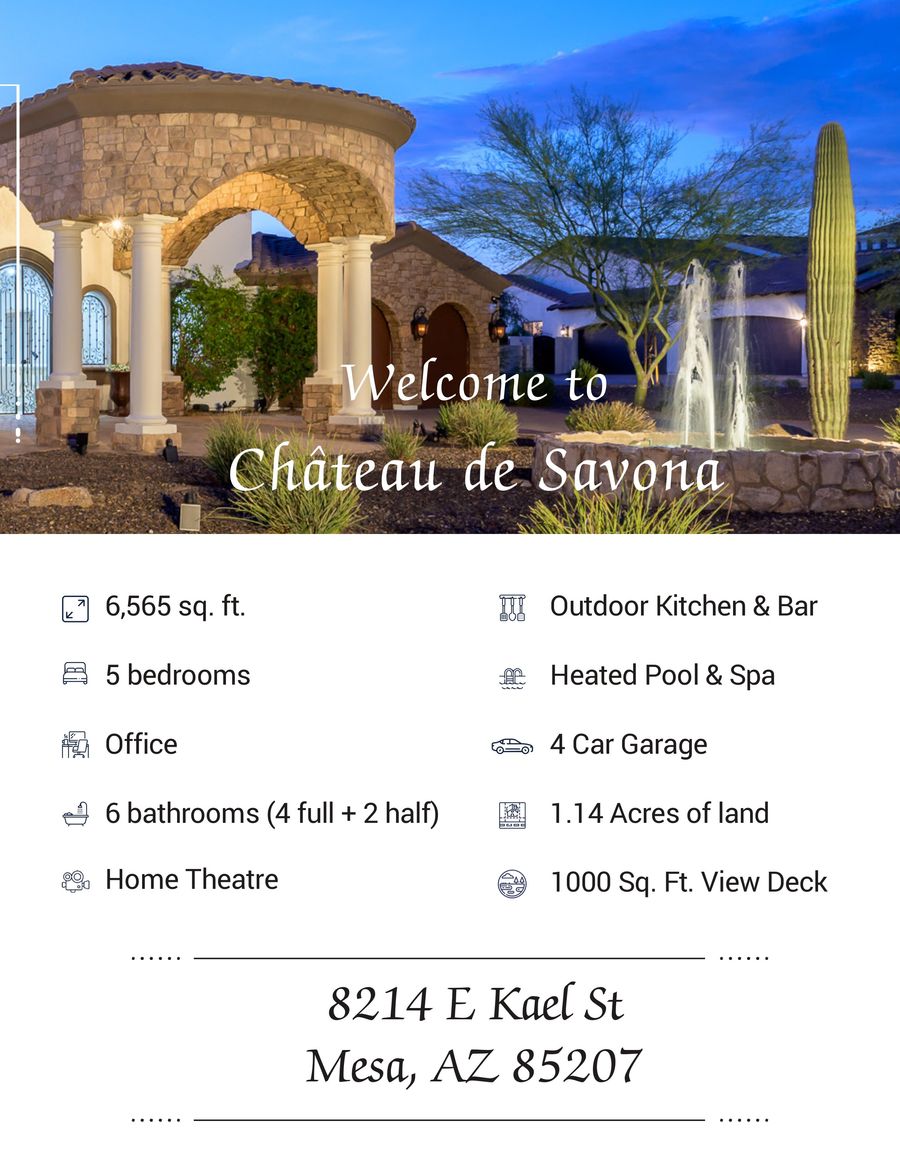 Welcome to
Château de Savona

6,565 sq. ft.

5 bedrooms

Office

6 bathrooms (4 full + 2 half)

Home Theatre

Outdoor Kitchen & Bar

Heated Pool & Spa

4 Car Garage

1.14 Acres of land

1000 Sq. Ft. View Deck

8214 E Kael St
Mesa, AZ 85207